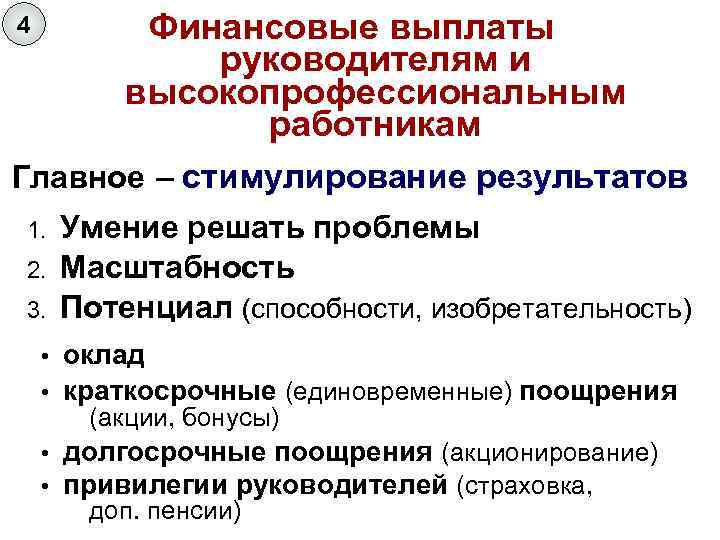 4

Финансовые выплаты руководителям и высокопрофессиональным работникам

Главное – стимулирование результатов

1. Умение решать проблемы
2. Масштабность
3. Потенциал (способности, изобретательность)

• оклад
• краткосрочные (единовременные) поощрения (акции, бонусы)
• долгосрочные поощрения (акционирование)
• привилегии руководителей (страховка, доп. пенсии)